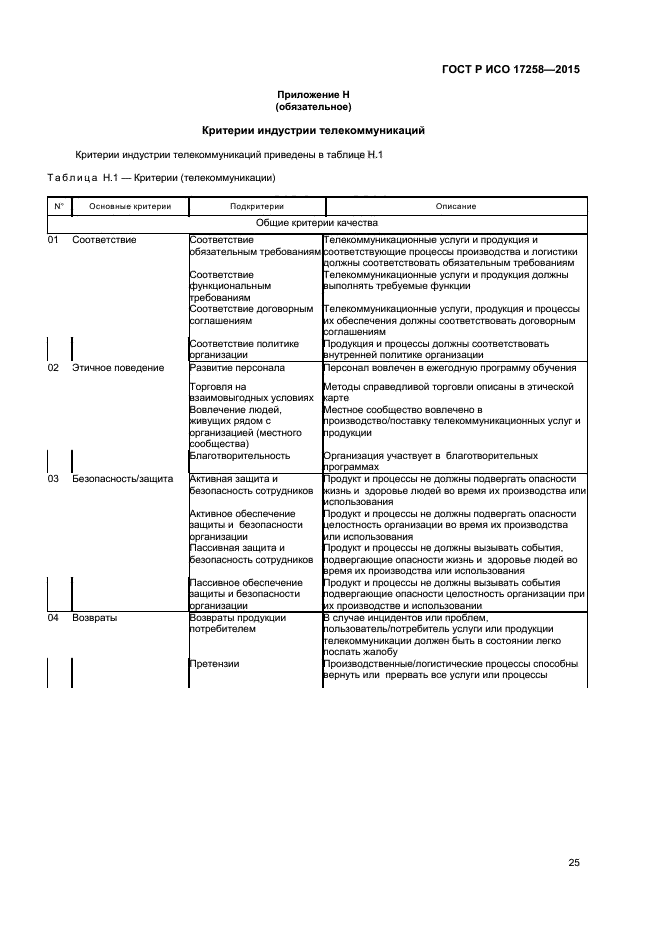 ГОСТ Р ИСО 17258—2015

Приложение Н
(обязательное)

Критерии индустрии телекоммуникаций

Критерии индустрии телекоммуникаций приведены в таблице Н.1

Таблица Н.1 — Критерии (телекоммуникации)

| N° | Основные критерии | Подкритерии | Описание |
|---|---|---|---|
| Общие критерии качества | | | |
| 01 | Соответствие | Соответствие обязательным требованиям | Телекоммуникационные услуги и продукция и соответствующие процессы производства и логистики должны соответствовать обязательным требованиям |
| | | Соответствие функциональным требованиям | Телекоммуникационные услуги и продукция должны выполнять требуемые функции |
| | | Соответствие договорным соглашениям | Телекоммуникационные услуги, продукция и процессы их обеспечения должны соответствовать договорным соглашениям |
| | | Соответствие политике организации | Продукция и процессы должны соответствовать внутренней политике организации |
| 02 | Этичное поведение | Развитие персонала | Персонал вовлечен в ежегодную программу обучения |
| | | Торговля на взаимовыгодных условиях | Методы справедливой торговли описаны в этической карте |
| | | Вовлечение людей, живущих рядом с организацией (местного сообщества) | Местное сообщество вовлечено в производство/поставку телекоммуникационных услуг и продукции |
| | | Благотворительность | Организация участвует в благотворительных программах |
| 03 | Безопасность/защита | Активная защита и безопасность сотрудников | Продукт и процессы не должны подвергать опасности жизнь и здоровье людей во время их производства или использования |
| | | Активное обеспечение защиты и безопасности организации | Продукт и процессы не должны подвергать опасности целостность организации во время их производства или использования |
| | | Пассивная защита и безопасность сотрудников | Продукт и процессы не должны вызывать события, подвергающие опасности жизнь и здоровье людей во время их производства или использования |
| | | Пассивное обеспечение защиты и безопасности организации | Продукт и процессы не должны вызывать события подвергающие опасности целостность организации при их производстве и использовании |
| 04 | Возвраты | Возвраты продукции потребителем | В случае инцидентов или проблем, пользователь/потребитель услуги или продукции телекоммуникации должен быть в состоянии легко послать жалобу |
| | | Претензии | Производственные/логистические процессы способны вернуть или прервать все услуги или процессы |

25